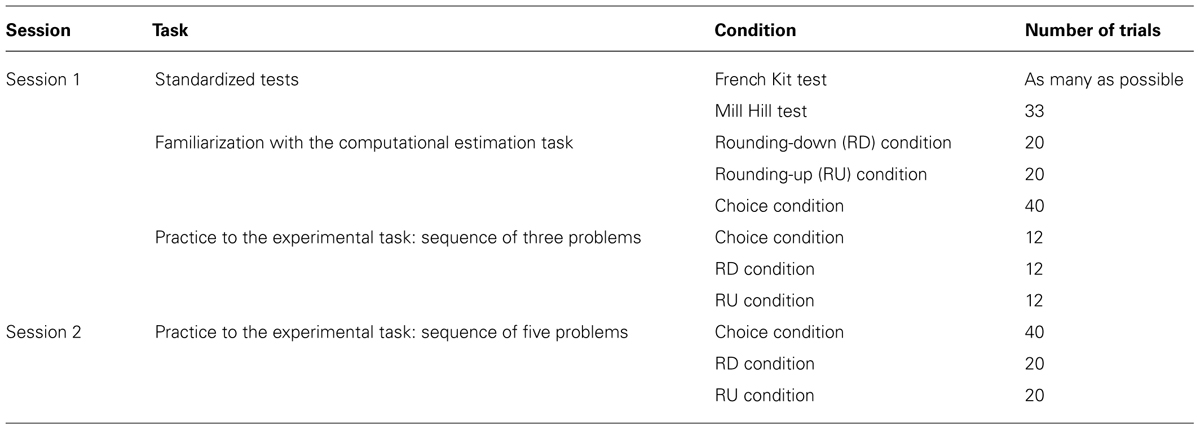 | Session | Task | Condition | Number of trials |
|---|---|---|---|
| Session 1 | Standardized tests | French Kit test | As many as possible |
| | | Mill Hill test | 33 |
| | Familiarization with the computational estimation task | Rounding-down (RD) condition | 20 |
| | | Rounding-up (RU) condition | 20 |
| | | Choice condition | 40 |
| | Practice to the experimental task: sequence of three problems | Choice condition | 12 |
| | | RD condition | 12 |
| | | RU condition | 12 |
| Session 2 | Practice to the experimental task: sequence of five problems | Choice condition | 40 |
| | | RD condition | 20 |
| | | RU condition | 20 |